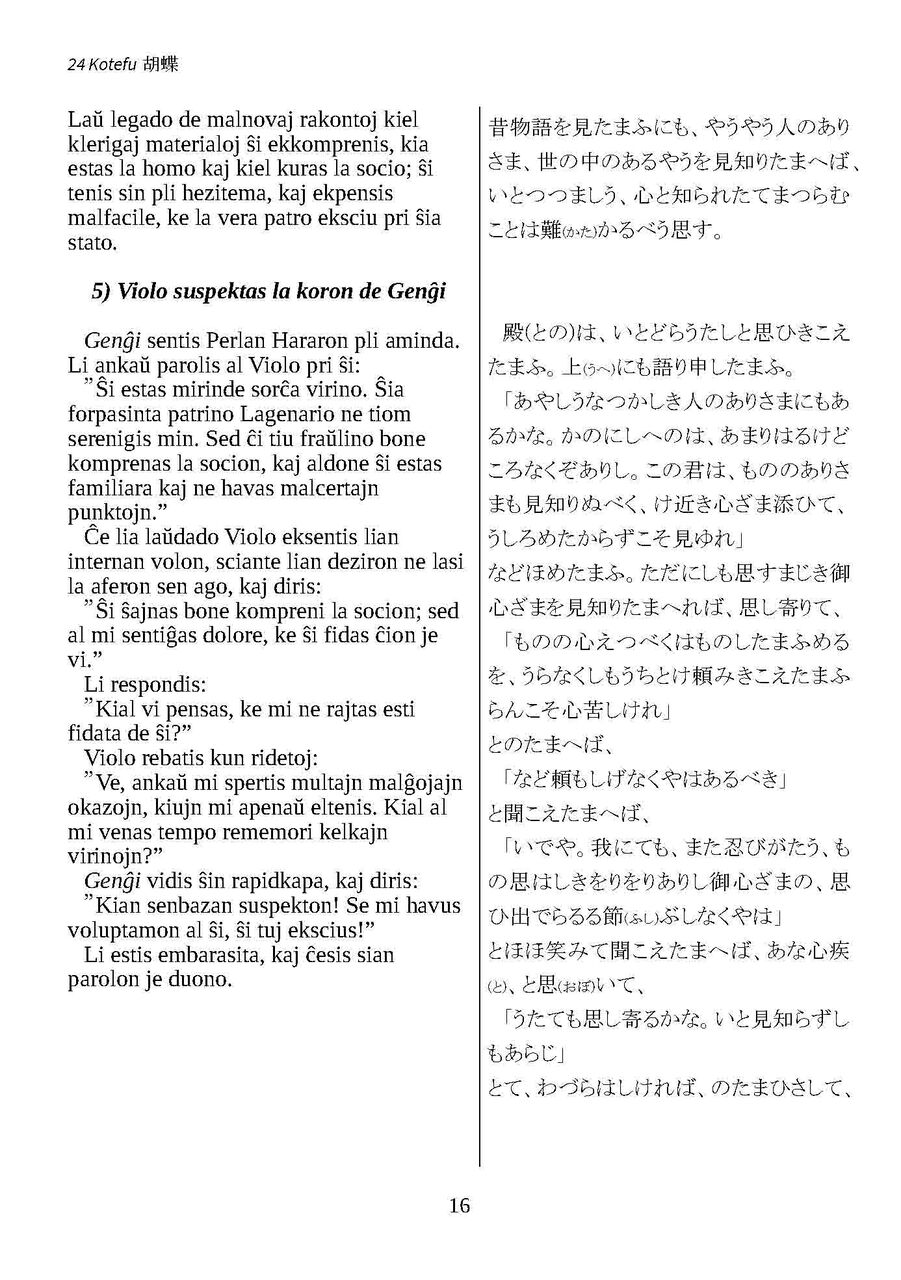 24 Kotefu 胡蝶

Laŭ legado de malnovaj rakontoj kiel klerigaj materialoj ŝi ekkomprenis, kia estas la homo kaj kiel kuras la socio; ŝi tenis sin pli hezitema, kaj ekpensis malfacile, ke la vera patro eksciu pri ŝia stato.

5) Violo suspektas la koron de Genĝi

Genĝi sentis Perlan Hararon pli aminda. Li ankaŭ parolis al Violo pri ŝi:
"Ŝi estas mirinde sorĉa virino. Ŝia forpasinta patrino Lagenario ne tiom serenigis min. Sed ĉi tiu fraŭlino bone komprenas la socion, kaj aldone ŝi estas familiara kaj ne havas malcertajn punktojn."
Ĉe lia laŭdado Violo eksentis lian internan volon, sciante lian deziron ne lasi la aferon sen ago, kaj diris:
"Ŝi ŝajnas bone kompreni la socion; sed al mi sentiĝas dolore, ke ŝi fidas ĉion je vi."
Li respondis:
"Kial vi pensas, ke mi ne rajtas esti fidata de ŝi?"
Violo rebatis kun ridetoj:
"Ve, ankaŭ mi spertis multajn malĝojajn okazojn, kiujn mi apenaŭ eltenis. Kial al mi venas tempo rememori kelkajn virinojn?"
Genĝi vidis ŝin rapidkapa, kaj diris:
"Kian senbazan suspekton! Se mi havus voluptamon al ŝi, ŝi tuj ekscius!"
Li estis embarasita, kaj ĉesis sian parolon je duono.

昔物語を見たまふにも、やうやう人のありさま、世の中のあるやうを見知りたまへば、いとつつましう、心と知られたてまつらむことは難(かた)かるべう思す。

殿(との)は、いとどらうたしと思ひきこえたまふ。上(うへ)にも語り申したまふ。
「あやしうなつかしき人のありさまにもあるかな。かのにしへのは、あまりはるけどころなくぞありし。この君は、もののありさまも見知りぬべく、け近き心ざま添ひて、うしろめたからずこそ見ゆれ」
などほめたまふ。ただにしも思すまじき御心ざまを見知りたまへれば、思し寄りて、
「ものの心えつべくはものしたまふめるを、うらなくしもうちとけ頼みきこえたまふらんこそ心苦しけれ」
とのたまへば、
「など頼もしげなくやはあるべき」
と聞こえたまへば、
「いでや。我にても、また忍びがたう、もの思はしきをりをりありし御心ざまの、思ひ出でらるる節(ふし)ぶしなくやは」
とほほ笑みて聞こえたまへば、あな心疾(と)、と思(おぼ)いて、
「うたても思し寄るかな。いと見知らずしもあらじ」
とて、わづらはしければ、のたまひさして、

16